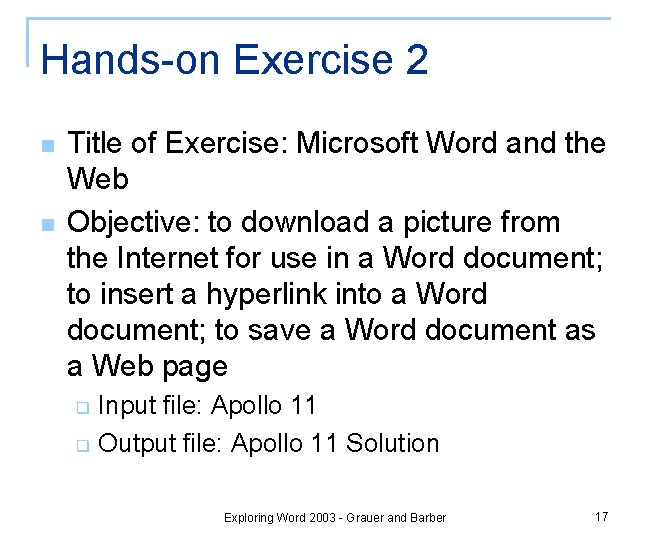 Hands-on Exercise 2

Title of Exercise: Microsoft Word and the Web

Objective: to download a picture from the Internet for use in a Word document; to insert a hyperlink into a Word document; to save a Word document as a Web page

Input file: Apollo 11

Output file: Apollo 11 Solution

Exploring Word 2003 - Grauer and Barber

17